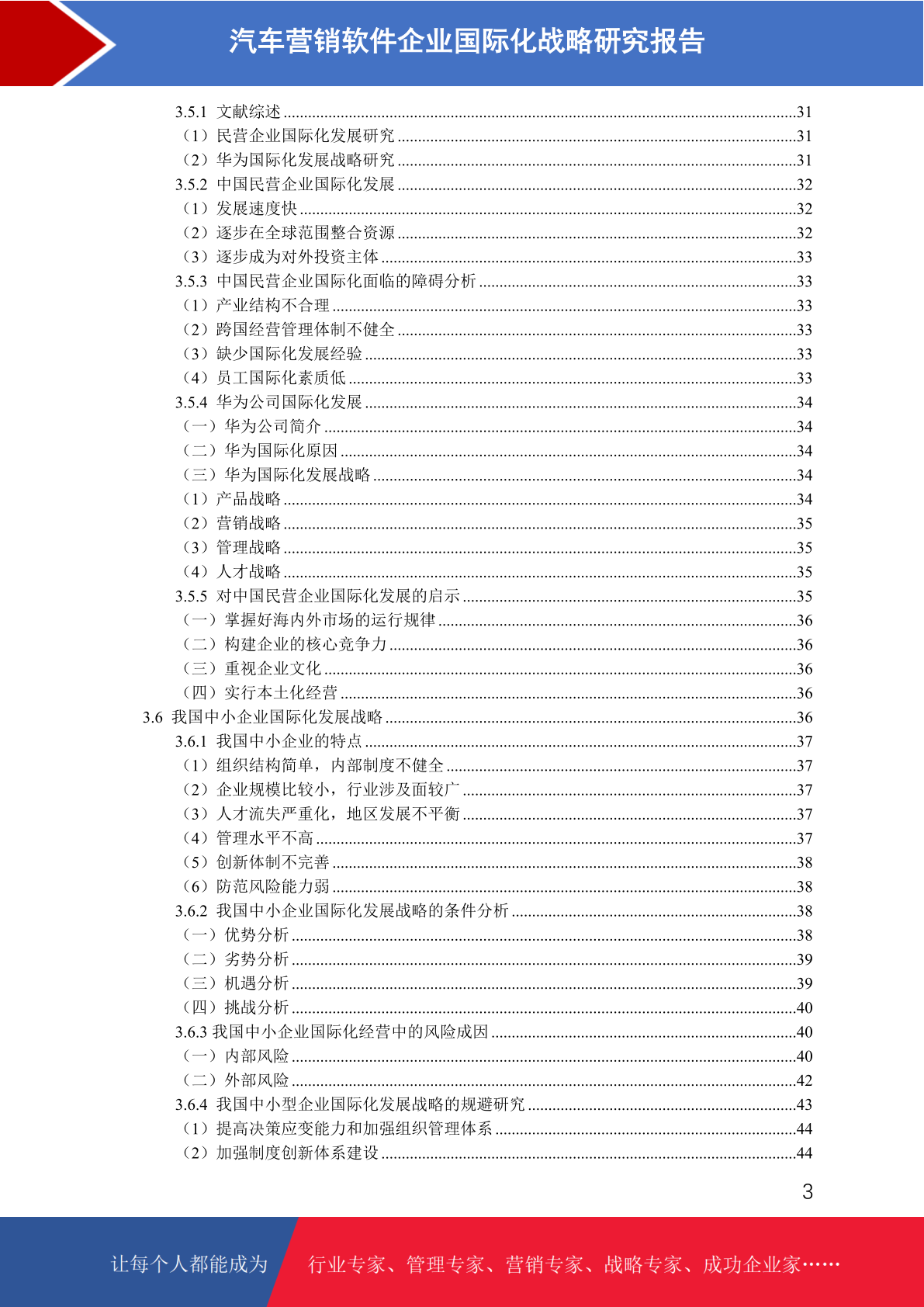 汽车营销软件企业国际化战略研究报告

3.5.1 文献综述 31
（1）民营企业国际化发展研究 31
（2）华为国际化发展战略研究 31
3.5.2 中国民营企业国际化发展 32
（1）发展速度快 32
（2）逐步在全球范围整合资源 32
（3）逐步成为对外投资主体 33
3.5.3 中国民营企业国际化面临的障碍分析 33
（1）产业结构不合理 33
（2）跨国经营管理体制不健全 33
（3）缺少国际化发展经验 33
（4）员工国际化素质低 33
3.5.4 华为公司国际化发展 34
（一）华为公司简介 34
（二）华为国际化原因 34
（三）华为国际化发展战略 34
（1）产品战略 34
（2）营销战略 35
（3）管理战略 35
（4）人才战略 35
3.5.5 对中国民营企业国际化发展的启示 35
（一）掌握好海内外市场的运行规律 36
（二）构建企业的核心竞争力 36
（三）重视企业文化 36
（四）实行本土化经营 36
3.6 我国中小企业国际化发展战略 36
3.6.1 我国中小企业的特点 37
（1）组织结构简单，内部制度不健全 37
（2）企业规模比较小，行业涉及面较广 37
（3）人才流失严重化，地区发展不平衡 37
（4）管理水平不高 37
（5）创新体制不完善 38
（6）防范风险能力弱 38
3.6.2 我国中小企业国际化发展战略的条件分析 38
（一）优势分析 38
（二）劣势分析 39
（三）机遇分析 39
（四）挑战分析 40
3.6.3 我国中小企业国际化经营中的风险成因 40
（一）内部风险 40
（二）外部风险 42
3.6.4 我国中小型企业国际化发展战略的规避研究 43
（1）提高决策应变能力和加强组织管理体系 44
（2）加强制度创新体系建设 44

3

让每个人都能成为 行业专家、管理专家、营销专家、战略专家、成功企业家……